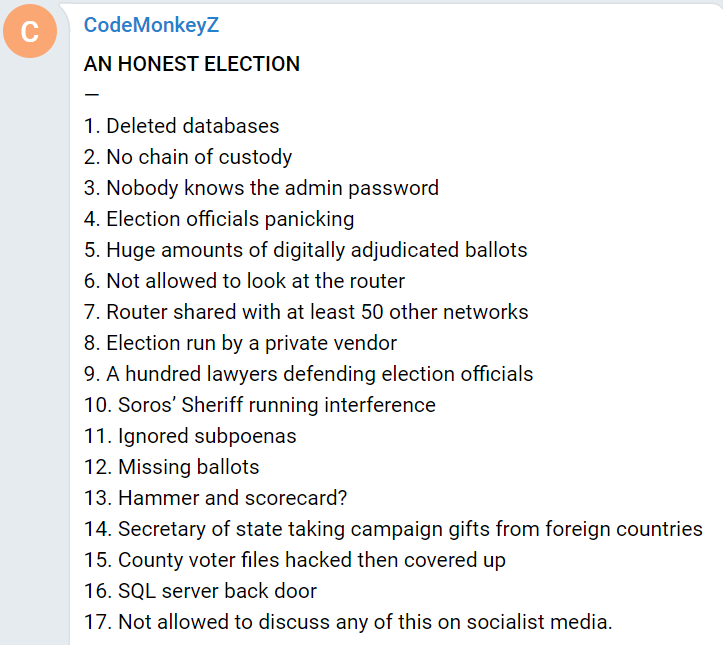 C

CodeMonkeyZ

AN HONEST ELECTION

—

1. Deleted databases
2. No chain of custody
3. Nobody knows the admin password
4. Election officials panicking
5. Huge amounts of digitally adjudicated ballots
6. Not allowed to look at the router
7. Router shared with at least 50 other networks
8. Election run by a private vendor
9. A hundred lawyers defending election officials
10. Soros' Sheriff running interference
11. Ignored subpoenas
12. Missing ballots
13. Hammer and scorecard?
14. Secretary of state taking campaign gifts from foreign countries
15. County voter files hacked then covered up
16. SQL server back door
17. Not allowed to discuss any of this on socialist media.